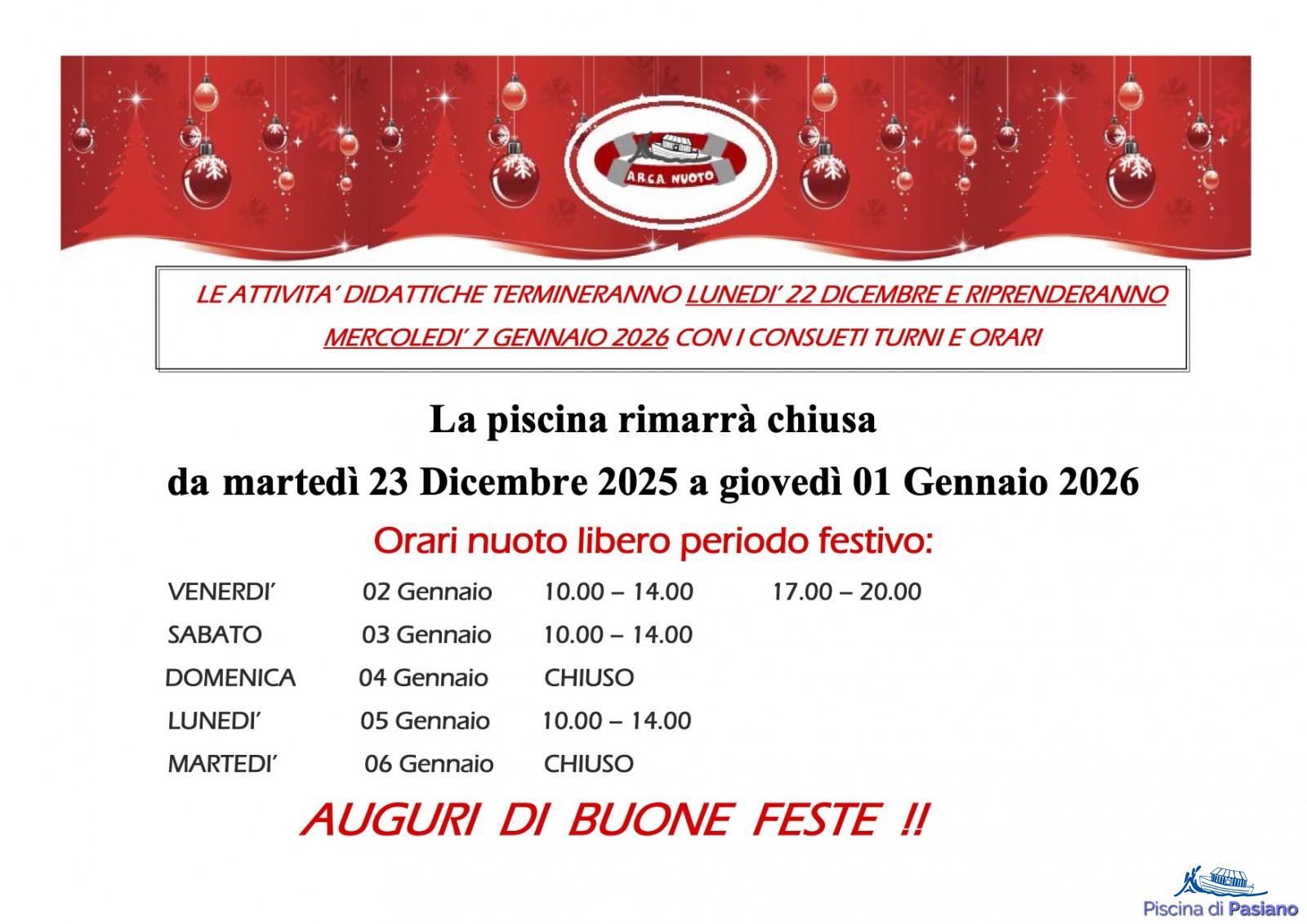 ARCA NUOTO

LE ATTIVITA' DIDATTICHE TERMINERANNO LUNEDI' 22 DICEMBRE E RIPRENDERANNO MERCOLEDI' 7 GENNAIO 2026 CON I CONSUETI TURNI E ORARI

La piscina rimarrà chiusa

da martedì 23 Dicembre 2025 a giovedì 01 Gennaio 2026

Orari nuoto libero periodo festivo:

VENERDI' 02 Gennaio 10.00 – 14.00 17.00 – 20.00
SABATO 03 Gennaio 10.00 – 14.00
DOMENICA 04 Gennaio CHIUSO
LUNEDI' 05 Gennaio 10.00 – 14.00
MARTEDI' 06 Gennaio CHIUSO

AUGURI DI BUONE FESTE !!

Piscina di Pasiano